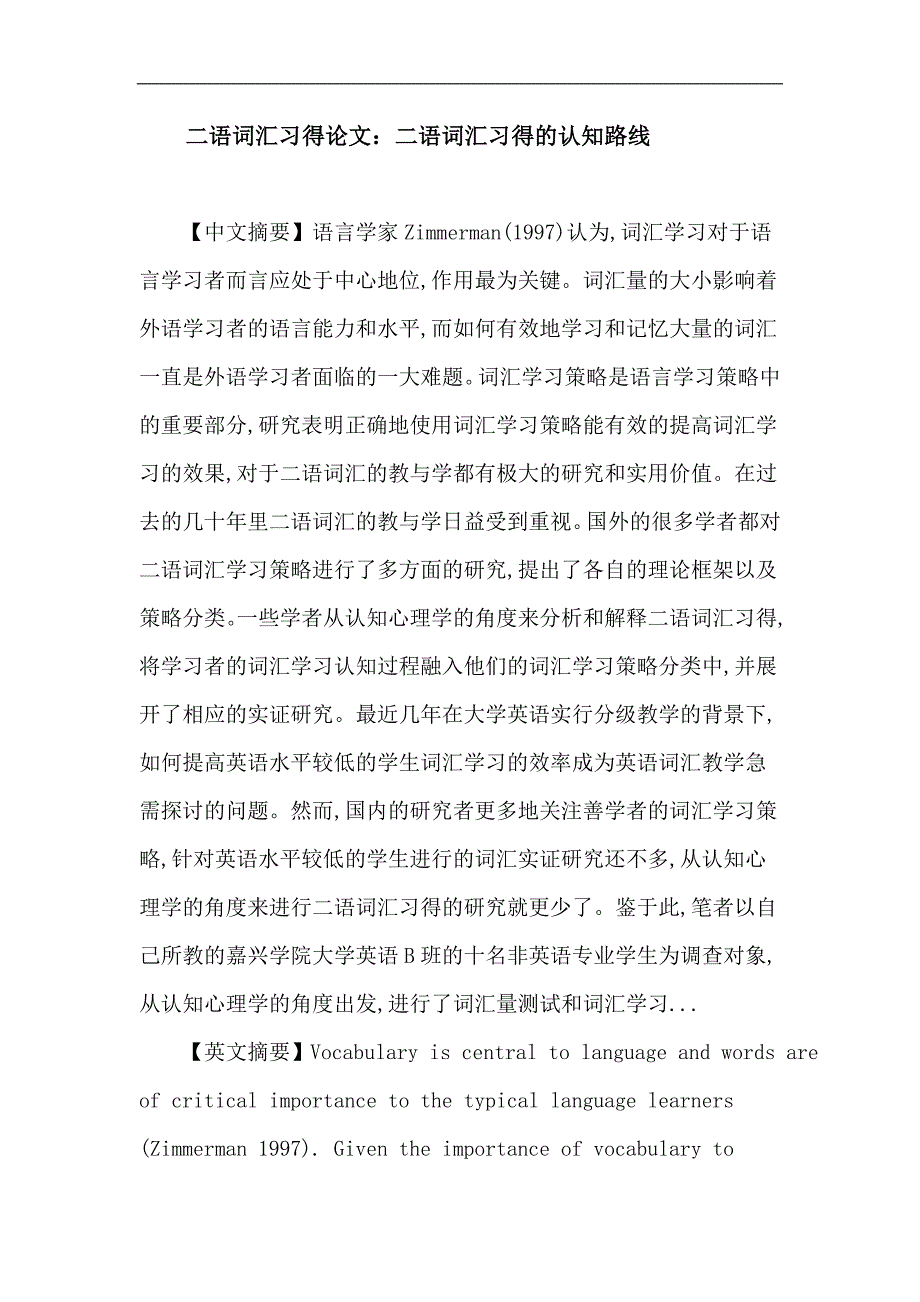 二语词汇习得论文：二语词汇习得的认知路线

【中文摘要】语言学家 Zimmerman(1997)认为,词汇学习对于语言学习者而言应处于中心地位,作用最为关键。词汇量的大小影响着外语学习者的语言能力和水平,而如何有效地学习和记忆大量的词汇一直是外语学习者面临的一大难题。词汇学习策略是语言学习策略中的重要部分,研究表明正确地使用词汇学习策略能有效的提高词汇学习的效果,对于二语词汇的教与学都有极大的研究和实用价值。在过去的几十年里二语词汇的教与学日益受到重视。国外的很多学者都对二语词汇学习策略进行了多方面的研究,提出了各自的理论框架以及策略分类。一些学者从认知心理学的角度来分析和解释二语词汇习得,将学习者的词汇学习认知过程融入他们的词汇学习策略分类中,并展开了相应的实证研究。最近几年在大学英语实行分级教学的背景下,如何提高英语水平较低的学生词汇学习的效率成为英语词汇教学急需探讨的问题。然而,国内的研究者更多地关注善学者的词汇学习策略,针对英语水平较低的学生进行的词汇实证研究还不多,从认知心理学的角度来进行二语词汇习得的研究就更少了。鉴于此,笔者以自己所教的嘉兴学院大学英语 B 班的十名非英语专业学生为调查对象,从认知心理学的角度出发,进行了词汇量测试和词汇学习...

【英文摘要】Vocabulary is central to language and words are of critical importance to the typical language learners (Zimmerman 1997). Given the importance of vocabulary to